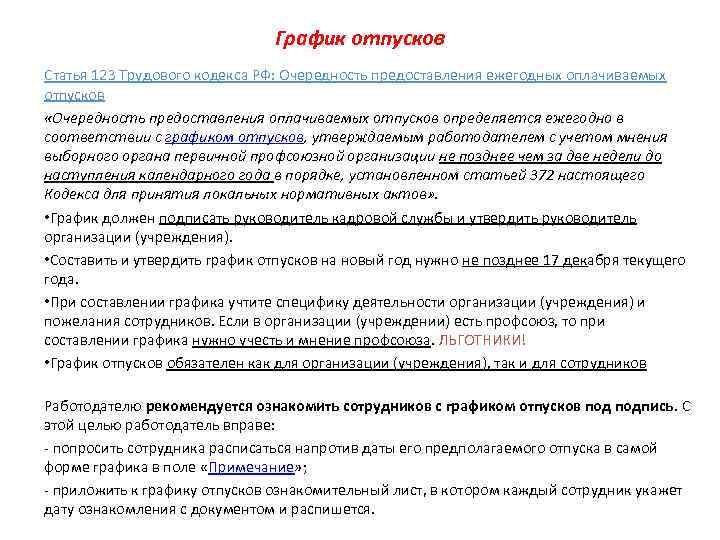 График отпусков

Статья 123 Трудового кодекса РФ: Очередность предоставления ежегодных оплачиваемых отпусков

«Очередность предоставления оплачиваемых отпусков определяется ежегодно в соответствии с графиком отпусков, утверждаемым работодателем с учетом мнения выборного органа первичной профсоюзной организации не позднее чем за две недели до наступления календарного года в порядке, установленном статьей 372 настоящего Кодекса для принятия локальных нормативных актов».

•График должен подписать руководитель кадровой службы и утвердить руководитель организации (учреждения).

•Составить и утвердить график отпусков на новый год нужно не позднее 17 декабря текущего года.

•При составлении графика учтите специфику деятельности организации (учреждения) и пожелания сотрудников. Если в организации (учреждении) есть профсоюз, то при составлении графика нужно учесть и мнение профсоюза. ЛЬГОТНИКИ!

•График отпусков обязателен как для организации (учреждения), так и для сотрудников

Работодателю рекомендуется ознакомить сотрудников с графиком отпусков под подпись. С этой целью работодатель вправе:

- попросить сотрудника расписаться напротив даты его предполагаемого отпуска в самой форме графика в поле «Примечание»;

- приложить к графику отпусков ознакомительный лист, в котором каждый сотрудник укажет дату ознакомления с документом и распишется.